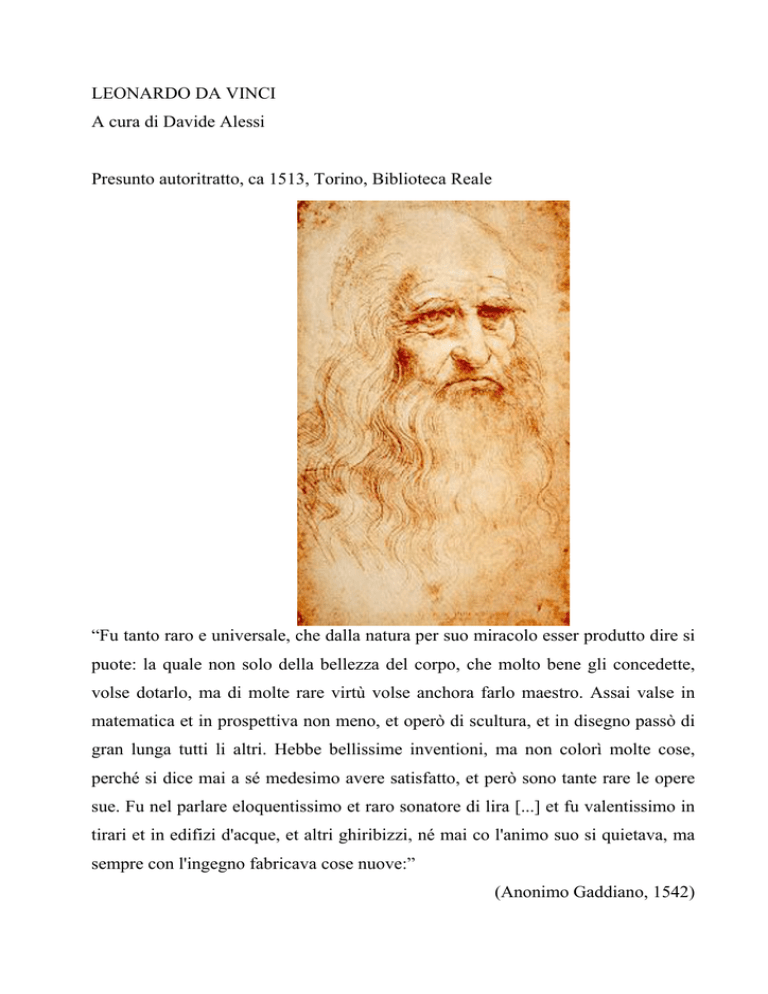 LEONARDO DA VINCI
A cura di Davide Alessi

Presunto autoritratto, ca 1513, Torino, Biblioteca Reale

“Fu tanto raro e universale, che dalla natura per suo miracolo esser produtto dire si puote: la quale non solo della bellezza del corpo, che molto bene gli concedette, volse dotarlo, ma di molte rare virtù volse anchora farlo maestro. Assai valse in matematica et in prospettiva non meno, et operò di scultura, et in disegno passò di gran lunga tutti li altri. Hebbe bellissime inventioni, ma non colorì molte cose, perché si dice mai a sé medesimo avere satisfatto, et però sono tante rare le opere sue. Fu nel parlare eloquentissimo et raro sonatore di lira [...] et fu valentissimo in tirari et in edifizi d'acque, et altri ghiribizzi, né mai co l'animo suo si quietava, ma sempre con l'ingegno fabricava cose nuove:”

(Anonimo Gaddiano, 1542)